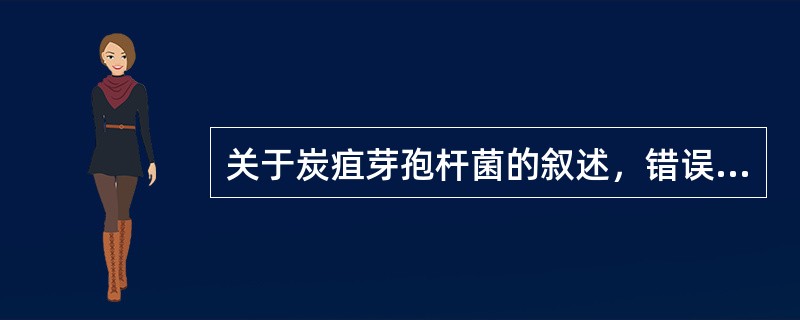 关于炭疽芽孢杆菌的叙述，错误...